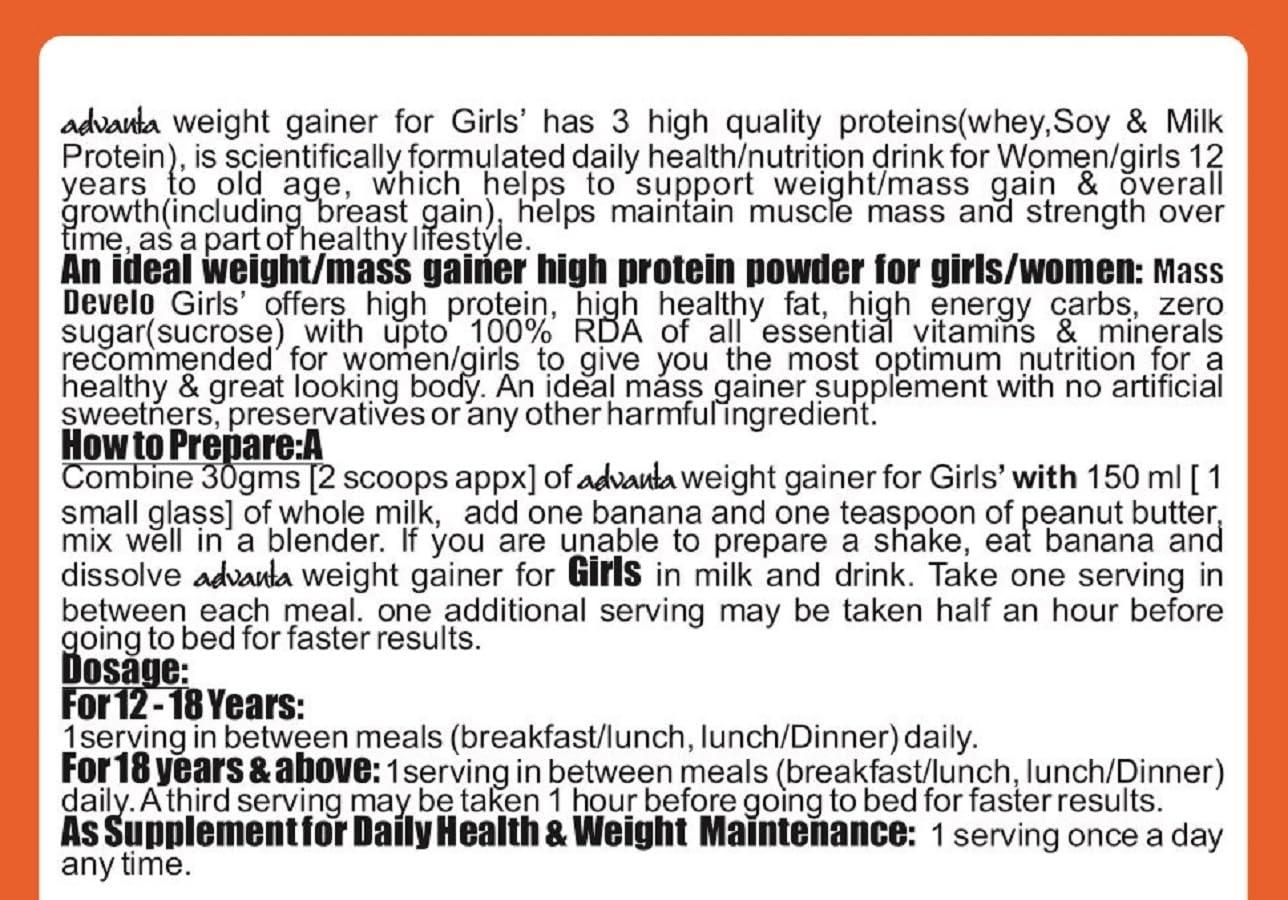 advanta weight gainer for Girls' has 3 high quality proteins(whey,Soy & Milk Protein), is scientifically formulated daily health/nutrition drink for Women/girls 12 years to old age, which helps to support weight/mass gain & overall growth(including breast gain), helps maintain muscle mass and strength over time, as a part of healthy lifestyle.

An ideal weight/mass gainer high protein powder for girls/women: Mass Develo Girls' offers high protein, high healthy fat, high energy carbs, zero sugar(sucrose) with upto 100% RDA of all essential vitamins & minerals recommended for women/girls to give you the most optimum nutrition for a healthy & great looking body. An ideal mass gainer supplement with no artificial sweetners, preservatives or any other harmful ingredient.

How to Prepare:A

Combine 30gms [2 scoops appx] of advanta weight gainer for Girls' with 150 ml [ 1 small glass] of whole milk, add one banana and one teaspoon of peanut butter, mix well in a blender. If you are unable to prepare a shake, eat banana and dissolve advanta weight gainer for Girls in milk and drink. Take one serving in between each meal. one additional serving may be taken half an hour before going to bed for faster results.

Dosage:

For 12 - 18 Years:

1serving in between meals (breakfast/lunch, lunch/Dinner) daily.

For 18 years & above: 1serving in between meals (breakfast/lunch, lunch/Dinner) daily. A third serving may be taken 1 hour before going to bed for faster results.

As Supplement for Daily Health & Weight Maintenance: 1 serving once a day any time.